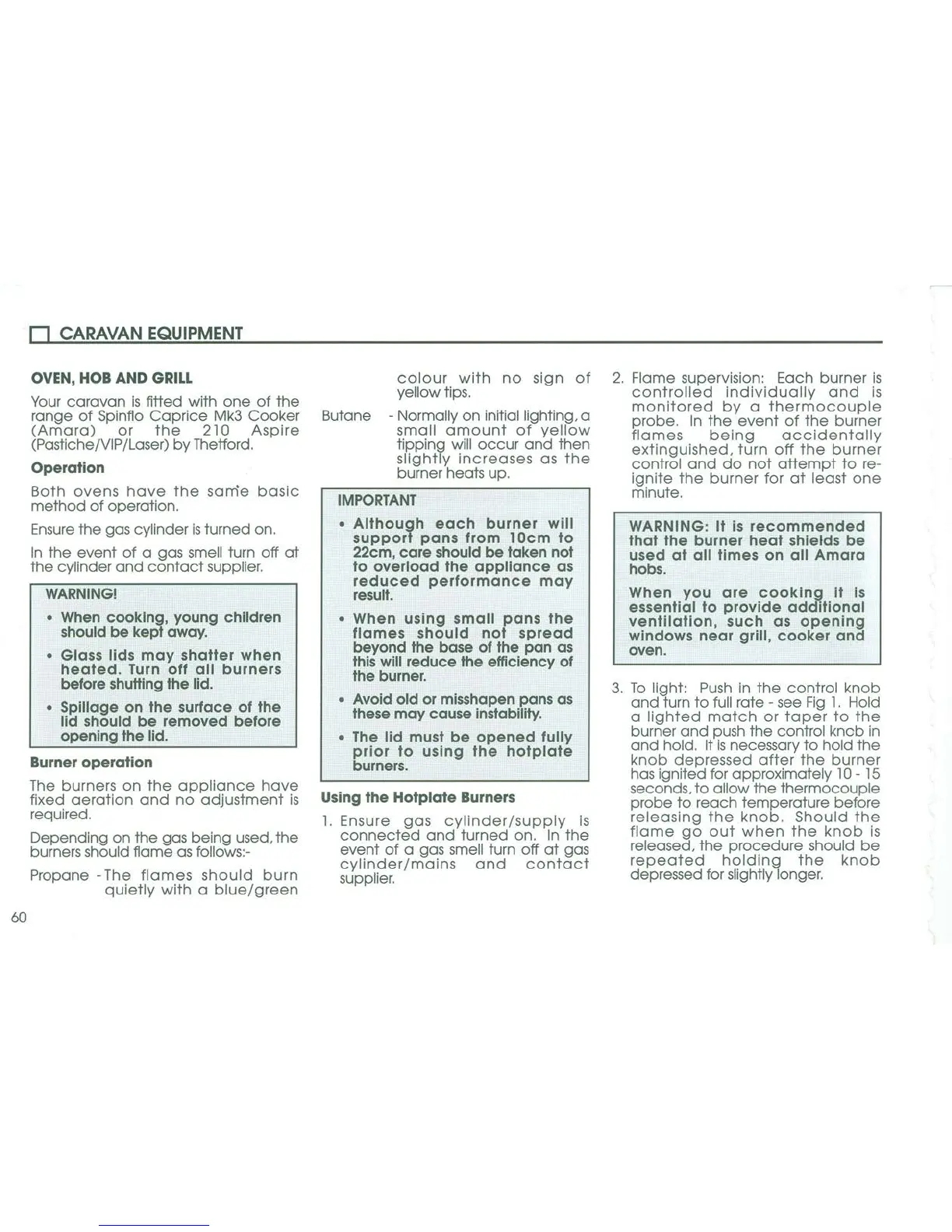 CARAVAN EQUIPMENT

OVEN, HOB AND GRILL

Your caravan is fitted with one of the range of Spinflo Caprice Mk3 Cooker (Amara) or the 210 Aspire (Pastiche/VIP/Laser) by Thetford.

Operation

Both ovens have the same basic method of operation.

Ensure the gas cylinder is turned on.

In the event of a gas smell turn off at the cylinder and contact supplier.

WARNING!

• When cooking, young children should be kept away.

• Glass lids may shatter when heated. Turn off all burners before shutting the lid.

• Spillage on the surface of the lid should be removed before opening the lid.

Burner operation

The burners on the appliance have fixed aeration and no adjustment is required.

Depending on the gas being used, the burners should flame as follows:-

Propane - The flames should burn quietly with a blue/green colour with no sign of yellow tips.

Butane - Normally on initial lighting, a small amount of yellow tipping will occur and then slightly increases as the burner heats up.

IMPORTANT

• Although each burner will support pans from 10cm to 22cm, care should be taken not to overload the appliance as reduced performance may result.

• When using small pans the flames should not spread beyond the base of the pan as this will reduce the efficiency of the burner.

• Avoid old or misshapen pans as these may cause instability.

• The lid must be opened fully prior to using the hotplate burners.

Using the Hotplate Burners

1. Ensure gas cylinder/supply is connected and turned on. In the event of a gas smell turn off at gas cylinder/mains and contact supplier.

2. Flame supervision: Each burner is controlled individually and is monitored by a thermocouple probe. In the event of the burner flames being accidentally extinguished, turn off the burner control and do not attempt to re-ignite the burner for at least one minute.

WARNING: It is recommended that the burner heat shields be used at all times on all Amara hobs.

When you are cooking it is essential to provide additional ventilation, such as opening windows near grill, cooker and oven.

3. To light: Push in the control knob and turn to full rate - see Fig 1. Hold a lighted match or taper to the burner and push the control knob in and hold. It is necessary to hold the knob depressed after the burner has ignited for approximately 10 - 15 seconds, to allow the thermocouple probe to reach temperature before releasing the knob. Should the flame go out when the knob is released, the procedure should be repeated holding the knob depressed for slightly longer.

60